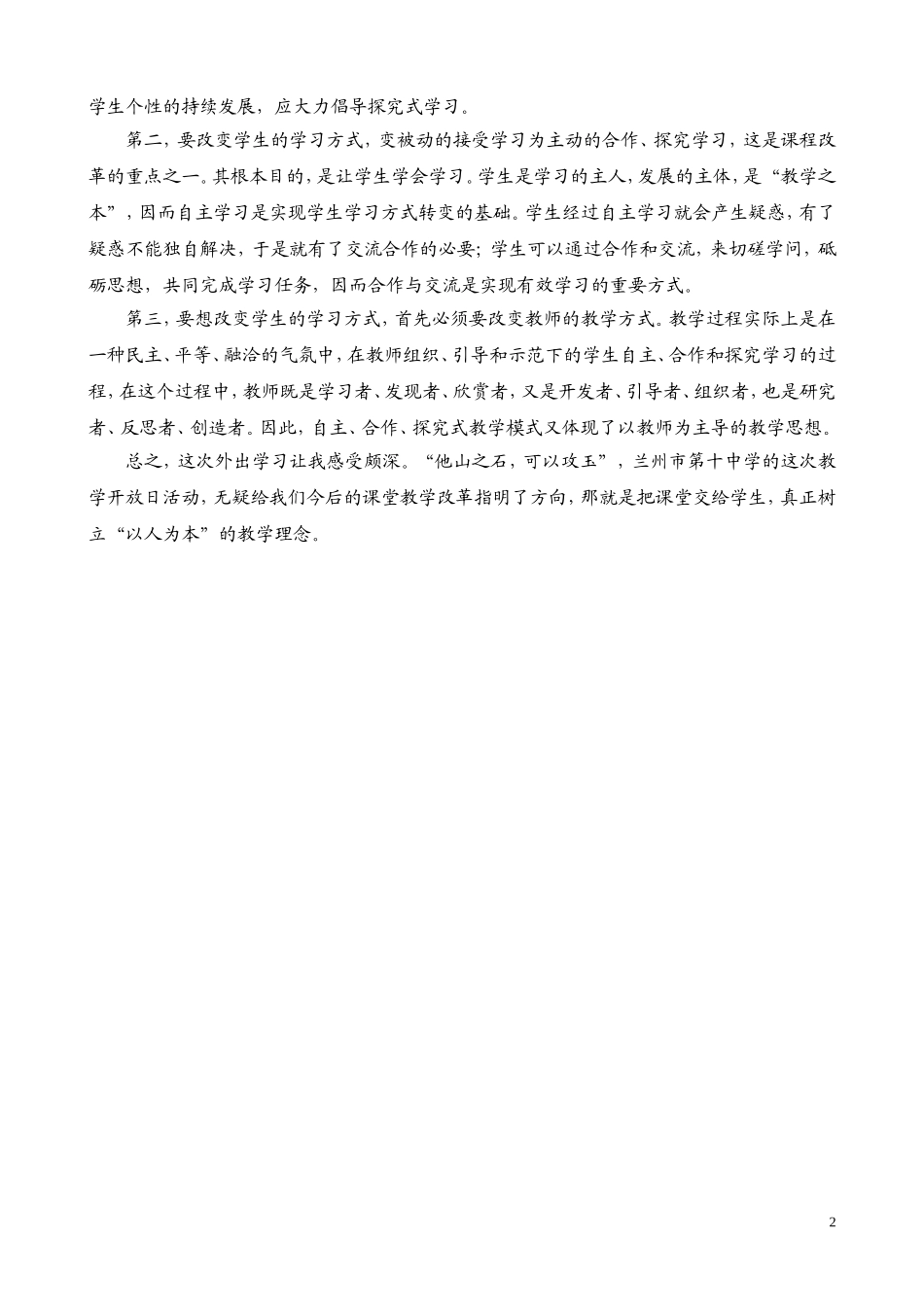 学生个性的持续发展，应大力倡导探究式学习。

第二，要改变学生的学习方式，变被动的接受学习为主动的合作、探究学习，这是课程改革的重点之一。其根本目的，是让学生学会学习。学生是学习的主人，发展的主体，是“教学之本”，因而自主学习是实现学生学习方式转变的基础。学生经过自主学习就会产生疑惑，有了疑惑不能独自解决，于是就有了交流合作的必要；学生可以通过合作和交流，来切磋学问，砥砺思想，共同完成学习任务，因而合作与交流是实现有效学习的重要方式。

第三，要想改变学生的学习方式，首先必须要改变教师的教学方式。教学过程实际上是在一种民主、平等、融洽的气氛中，在教师组织、引导和示范下的学生自主、合作和探究学习的过程，在这个过程中，教师既是学习者、发现者、欣赏者，又是开发者、引导者、组织者，也是研究者、反思者、创造者。因此，自主、合作、探究式教学模式又体现了以教师为主导的教学思想。

总之，这次外出学习让我感受颇深。“他山之石，可以攻玉”，兰州市第十中学的这次教学开放日活动，无疑给我们今后的课堂教学改革指明了方向，那就是把课堂交给学生，真正树立“以人为本”的教学理念。

2